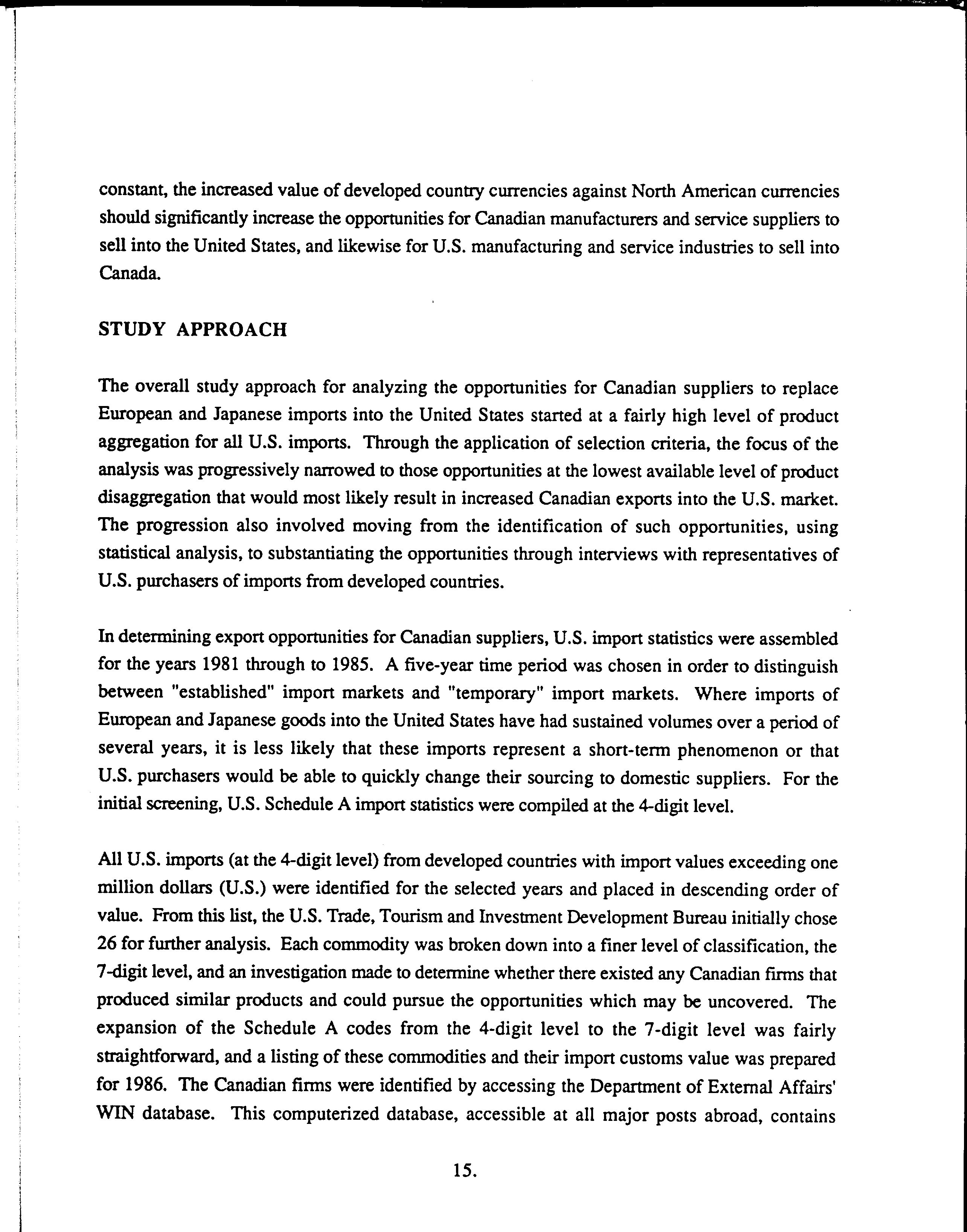 constant, the increased value of developed country currencies against North American currencies should significantly increase the opportunities for Canadian manufacturers and service suppliers to sell into the United States, and likewise for U.S. manufacturing and service industries to sell into Canada.

STUDY APPROACH

The overall study approach for analyzing the opportunities for Canadian suppliers to replace European and Japanese imports into the United States started at a fairly high level of product aggregation for all U.S. imports. Through the application of selection criteria, the focus of the analysis was progressively narrowed to those opportunities at the lowest available level of product disaggregation that would most likely result in increased Canadian exports into the U.S. market. The progression also involved moving from the identification of such opportunities, using statistical analysis, to substantiating the opportunities through interviews with representatives of U.S. purchasers of imports from developed countries.

In determining export opportunities for Canadian suppliers, U.S. import statistics were assembled for the years 1981 through to 1985. A five-year time period was chosen in order to distinguish between "established" import markets and "temporary" import markets. Where imports of European and Japanese goods into the United States have had sustained volumes over a period of several years, it is less likely that these imports represent a short-term phenomenon or that U.S. purchasers would be able to quickly change their sourcing to domestic suppliers. For the initial screening, U.S. Schedule A import statistics were compiled at the 4-digit level.

All U.S. imports (at the 4-digit level) from developed countries with import values exceeding one million dollars (U.S.) were identified for the selected years and placed in descending order of value. From this list, the U.S. Trade, Tourism and Investment Development Bureau initially chose 26 for further analysis. Each commodity was broken down into a finer level of classification, the 7-digit level, and an investigation made to determine whether there existed any Canadian firms that produced similar products and could pursue the opportunities which may be uncovered. The expansion of the Schedule A codes from the 4-digit level to the 7-digit level was fairly straightforward, and a listing of these commodities and their import customs value was prepared for 1986. The Canadian firms were identified by accessing the Department of External Affairs' WIN database. This computerized database, accessible at all major posts abroad, contains

15.